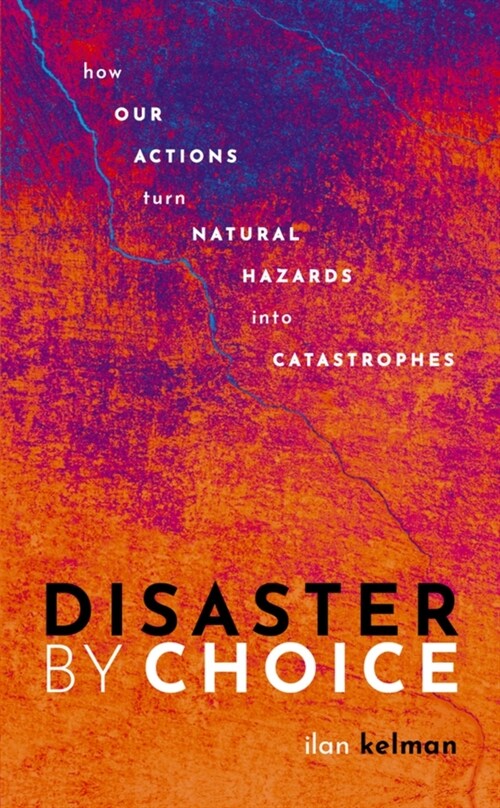 how OUR ACTIONS turn NATURAL HAZARDS into CATASTROPHES

DISASTER BY CHOICE

ilan kelman